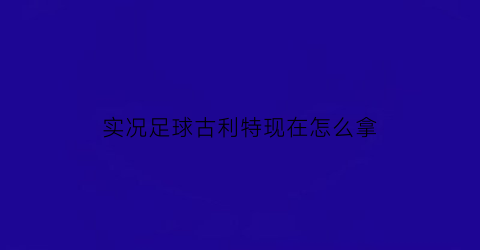 实况足球古利特现在怎么拿